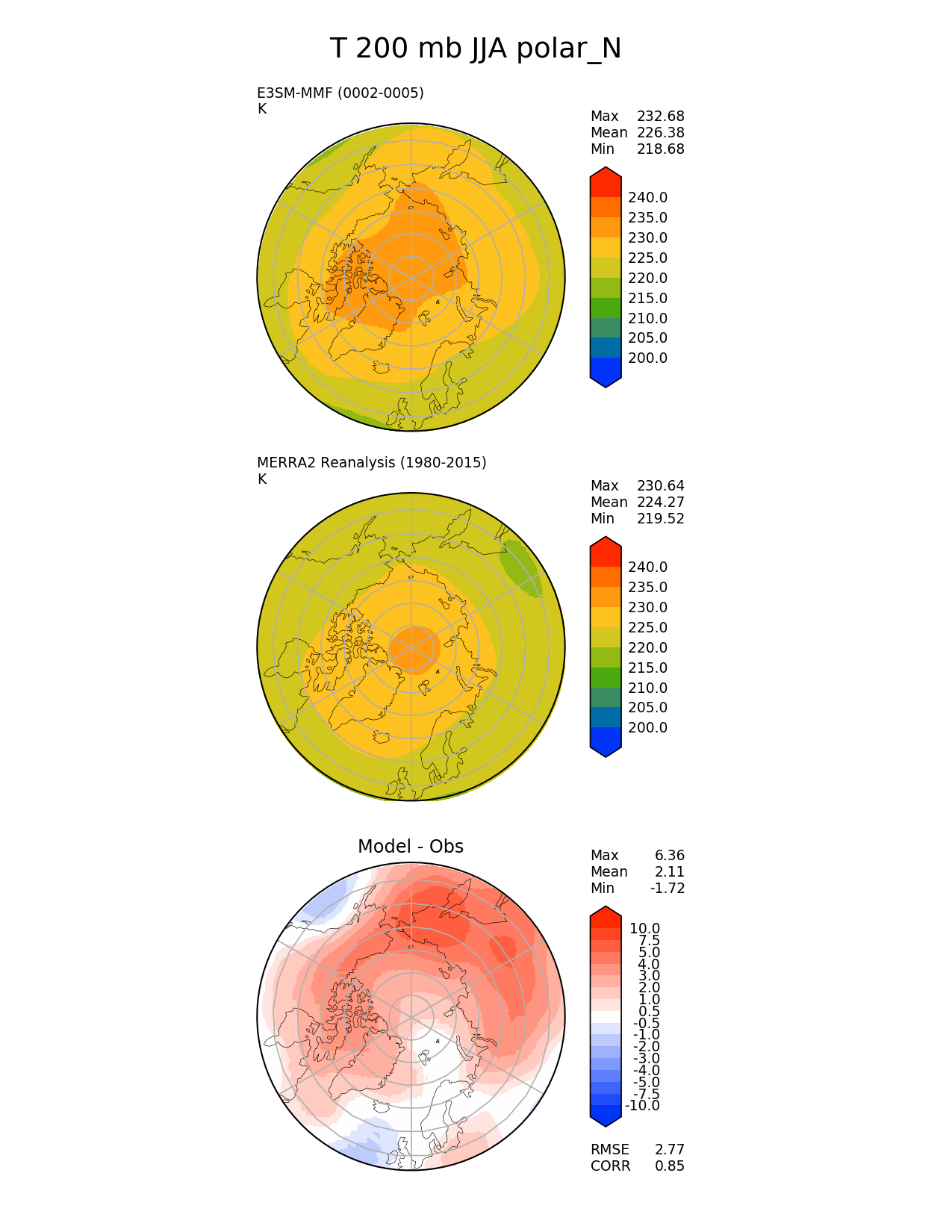 T 200 mb JJA polar_N

E3SM-MMF (0002-0005)
K

Max 232.68
Mean 226.38
Min 218.68

240.0
235.0
230.0
225.0
220.0
215.0
210.0
205.0
200.0

MERRA2 Reanalysis (1980-2015)
K

Max 230.64
Mean 224.27
Min 219.52

240.0
235.0
230.0
225.0
220.0
215.0
210.0
205.0
200.0

Model - Obs

Max 6.36
Mean 2.11
Min -1.72

10.0
7.5
5.0
4.0
3.0
2.0
1.0
0.5
-0.5
-1.0
-2.0
-3.0
-4.0
-5.0
-7.5
-10.0

RMSE 2.77
CORR 0.85